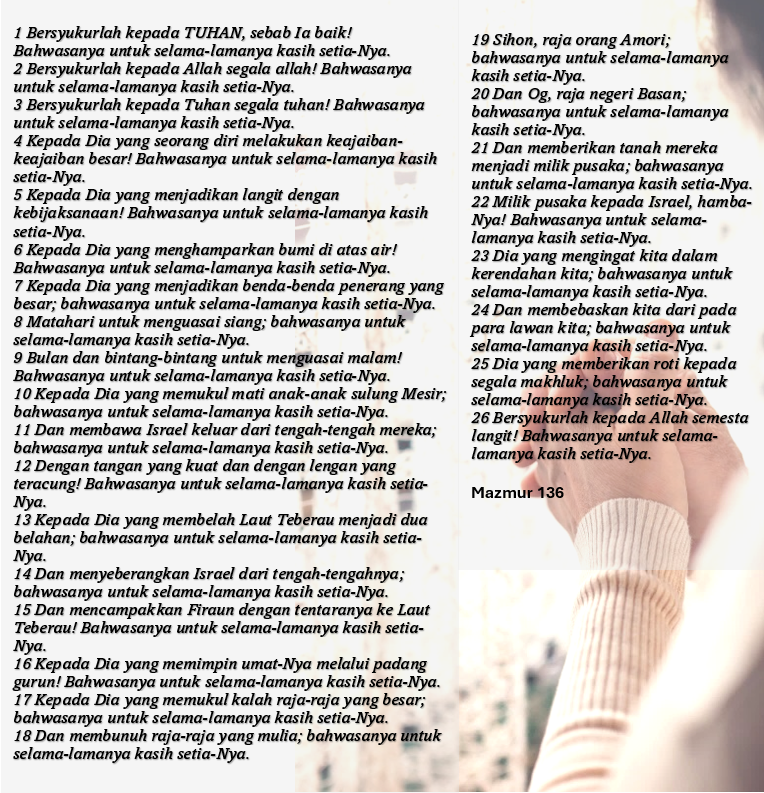 1 Bersyukurlah kepada TUHAN, sebab Ia baik! Bahwasanya untuk selama-lamanya kasih setia-Nya.
2 Bersyukurlah kepada Allah segala allah! Bahwasanya untuk selama-lamanya kasih setia-Nya.
3 Bersyukurlah kepada Tuhan segala tuhan! Bahwasanya untuk selama-lamanya kasih setia-Nya.
4 Kepada Dia yang seorang diri melakukan keajaiban-keajaiban besar! Bahwasanya untuk selama-lamanya kasih setia-Nya.
5 Kepada Dia yang menjadikan langit dengan kebijaksanaan! Bahwasanya untuk selama-lamanya kasih setia-Nya.
6 Kepada Dia yang menghamparkan bumi di atas air! Bahwasanya untuk selama-lamanya kasih setia-Nya.
7 Kepada Dia yang menjadikan benda-benda penerang yang besar; bahwasanya untuk selama-lamanya kasih setia-Nya.
8 Matahari untuk menguasai siang; bahwasanya untuk selama-lamanya kasih setia-Nya.
9 Bulan dan bintang-bintang untuk menguasai malam! Bahwasanya untuk selama-lamanya kasih setia-Nya.
10 Kepada Dia yang memukul mati anak-anak sulung Mesir; bahwasanya untuk selama-lamanya kasih setia-Nya.
11 Dan membawa Israel keluar dari tengah-tengah mereka; bahwasanya untuk selama-lamanya kasih setia-Nya.
12 Dengan tangan yang kuat dan dengan lengan yang teracung! Bahwasanya untuk selama-lamanya kasih setia-Nya.
13 Kepada Dia yang membelah Laut Teberau menjadi dua belahan; bahwasanya untuk selama-lamanya kasih setia-Nya.
14 Dan menyeberangkan Israel dari tengah-tengahnya; bahwasanya untuk selama-lamanya kasih setia-Nya.
15 Dan mencampakkan Firaun dengan tentaranya ke Laut Teberau! Bahwasanya untuk selama-lamanya kasih setia-Nya.
16 Kepada Dia yang memimpin umat-Nya melalui padang gurun! Bahwasanya untuk selama-lamanya kasih setia-Nya.
17 Kepada Dia yang memukul kalah raja-raja yang besar; bahwasanya untuk selama-lamanya kasih setia-Nya.
18 Dan membunuh raja-raja yang mulia; bahwasanya untuk selama-lamanya kasih setia-Nya.

19 Sihon, raja orang Amori; bahwasanya untuk selama-lamanya kasih setia-Nya.
20 Dan Og, raja negeri Basan; bahwasanya untuk selama-lamanya kasih setia-Nya.
21 Dan memberikan tanah mereka menjadi milik pusaka; bahwasanya untuk selama-lamanya kasih setia-Nya.
22 Milik pusaka kepada Israel, hamba-Nya! Bahwasanya untuk selama-lamanya kasih setia-Nya.
23 Dia yang mengingat kita dalam kerendahan kita; bahwasanya untuk selama-lamanya kasih setia-Nya.
24 Dan membebaskan kita dari pada para lawan kita; bahwasanya untuk selama-lamanya kasih setia-Nya.
25 Dia yang memberikan roti kepada segala makhluk; bahwasanya untuk selama-lamanya kasih setia-Nya.
26 Bersyukurlah kepada Allah semesta langit! Bahwasanya untuk selama-lamanya kasih setia-Nya.

Mazmur 136